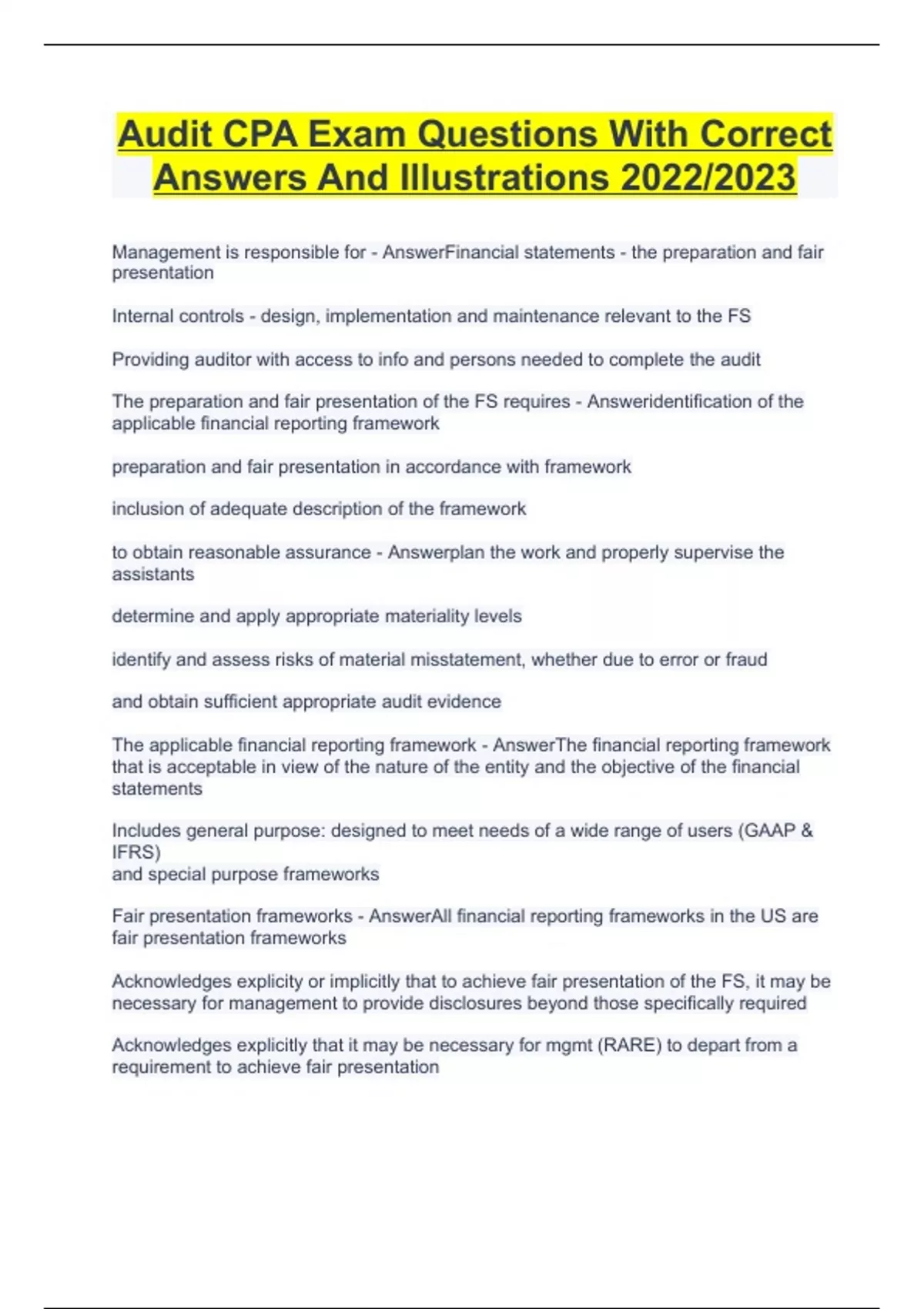 Audit CPA Exam Questions With Correct Answers And Illustrations 2022/2023

Management is responsible for - AnswerFinancial statements - the preparation and fair presentation

Internal controls - design, implementation and maintenance relevant to the FS

Providing auditor with access to info and persons needed to complete the audit

The preparation and fair presentation of the FS requires - Answeridentification of the applicable financial reporting framework

preparation and fair presentation in accordance with framework

inclusion of adequate description of the framework

to obtain reasonable assurance - Answerplan the work and properly supervise the assistants

determine and apply appropriate materiality levels

identify and assess risks of material misstatement, whether due to error or fraud

and obtain sufficient appropriate audit evidence

The applicable financial reporting framework - AnswerThe financial reporting framework that is acceptable in view of the nature of the entity and the objective of the financial statements

Includes general purpose: designed to meet needs of a wide range of users (GAAP & IFRS)
and special purpose frameworks

Fair presentation frameworks - AnswerAll financial reporting frameworks in the US are fair presentation frameworks

Acknowledges explicity or implicitly that to achieve fair presentation of the FS, it may be necessary for management to provide disclosures beyond those specifically required

Acknowledges explicitly that it may be necessary for mgmt (RARE) to depart from a requirement to achieve fair presentation